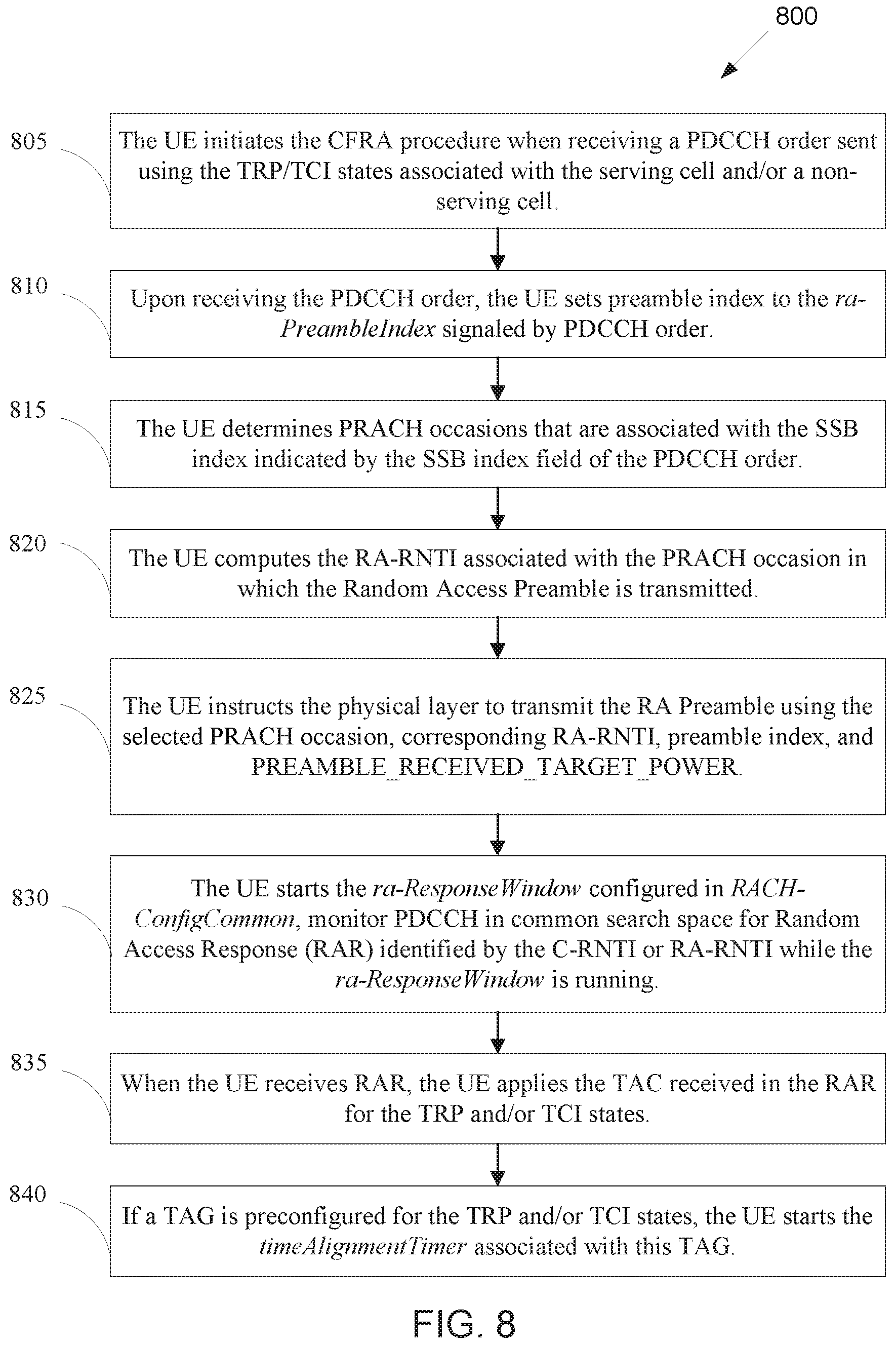 800

805

The UE initiates the CFRA procedure when receiving a PDCCH order sent using the TRP/TCI states associated with the serving cell and/or a non-serving cell.

810

Upon receiving the PDCCH order, the UE sets preamble index to the ra-PreambleIndex signaled by PDCCH order.

815

The UE determines PRACH occasions that are associated with the SSB index indicated by the SSB index field of the PDCCH order.

820

The UE computes the RA-RNTI associated with the PRACH occasion in which the Random Access Preamble is transmitted.

825

The UE instructs the physical layer to transmit the RA Preamble using the selected PRACH occasion, corresponding RA-RNTI, preamble index, and PREAMBLE_RECEIVED_TARGET_POWER.

830

The UE starts the ra-ResponseWindow configured in RACH-ConfigCommon, monitor PDCCH in common search space for Random Access Response (RAR) identified by the C-RNTI or RA-RNTI while the ra-ResponseWindow is running.

835

When the UE receives RAR, the UE applies the TAC received in the RAR for the TRP and/or TCI states.

840

If a TAG is preconfigured for the TRP and/or TCI states, the UE starts the timeAlignmentTimer associated with this TAG.

FIG. 8